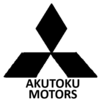 AKUTOKU
MOTORS